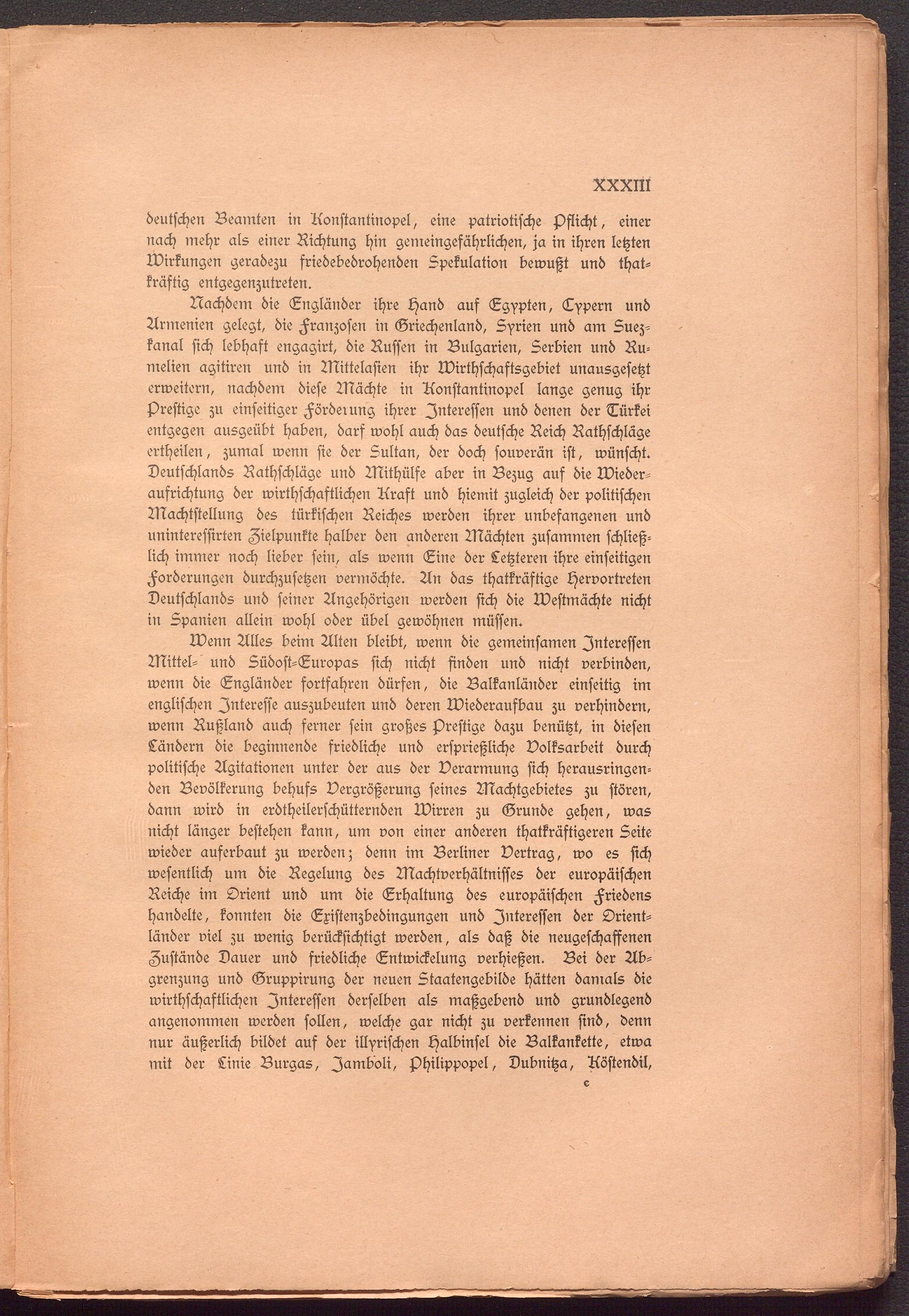 XXXIII

deutschen Beamten in Konstantinopel, eine patriotische Pflicht, einer nach mehr als einer Richtung hin gemeingefährlichen, ja in ihren letzten Wirkungen geradezu friedebedrohenden Spekulation bewußt und thatkräftig entgegenzutreten.

Nachdem die Engländer ihre Hand auf Egypten, Cypern und Armenien gelegt, die Franzosen in Griechenland, Syrien und am Suezkanal sich lebhaft engagirt, die Russen in Bulgarien, Serbien und Rumelien agitiren und in Mittelasien ihr Wirthschaftsgebiet unausgesetzt erweitern, nachdem diese Mächte in Konstantinopel lange genug ihr Prestige zu einseitiger Förderung ihrer Interessen und denen der Türkei entgegen ausgeübt haben, darf wohl auch das deutsche Reich Rathschläge ertheilen, zumal wenn sie der Sultan, der doch souverän ist, wünscht. Deutschlands Rathschläge und Mithülfe aber in Bezug auf die Wiederaufrichtung der wirthschaftlichen Kraft und hiemit zugleich der politischen Machtstellung des türkischen Reiches werden ihrer unbefangenen und uninteressirten Zielpunkte halber den anderen Mächten zusammen schließlich immer noch lieber sein, als wenn Eine der Letzteren ihre einseitigen Forderungen durchzusetzen vermöchte. An das thatkräftige Hervortreten Deutschlands und seiner Angehörigen werden sich die Westmächte nicht in Spanien allein wohl oder übel gewöhnen müssen.

Wenn Alles beim Alten bleibt, wenn die gemeinsamen Interessen Mittel- und Südost-Europas sich nicht finden und nicht verbinden, wenn die Engländer fortfahren dürfen, die Balkanländer einseitig im englischen Interesse auszubeuten und deren Wiederaufbau zu verhindern, wenn Rußland auch ferner sein großes Prestige dazu benützt, in diesen Ländern die beginnende friedliche und ersprießliche Volksarbeit durch politische Agitationen unter der aus der Verarmung sich herausringenden Bevölkerung behufs Vergrößerung seines Machtgebietes zu stören, dann wird in erdtheilerschütternden Wirren zu Grunde gehen, was nicht länger bestehen kann, um von einer anderen thatkräftigeren Seite wieder auferbaut zu werden; denn im Berliner Vertrag, wo es sich wesentlich um die Regelung des Machtverhältnisses der europäischen Reiche im Orient und um die Erhaltung des europäischen Friedens handelte, konnten die Existenzbedingungen und Interessen der Orientländer viel zu wenig berücksichtigt werden, als daß die neugeschaffenen Zustände Dauer und friedliche Entwickelung verhießen. Bei der Abgrenzung und Gruppirung der neuen Staatengebilde hätten damals die wirthschaftlichen Interessen derselben als maßgebend und grundlegend angenommen werden sollen, welche gar nicht zu verkennen sind, denn nur äußerlich bildet auf der illyrischen Halbinsel die Balkankette, etwa mit der Linie Burgas, Jamboli, Philippopel, Dubnitza, Köstendil,

c